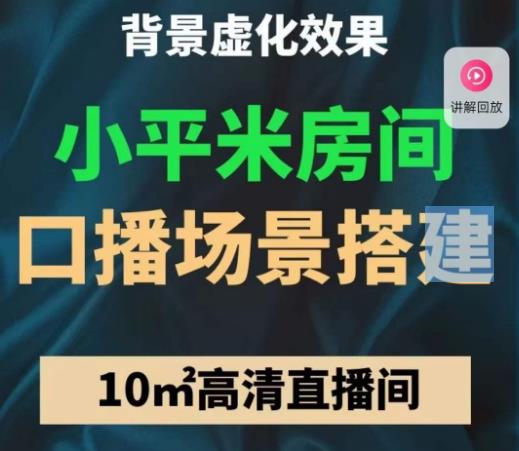 背景虚化效果

讲解回放

小平米房间

口播场景搭建

10㎡高清直播间